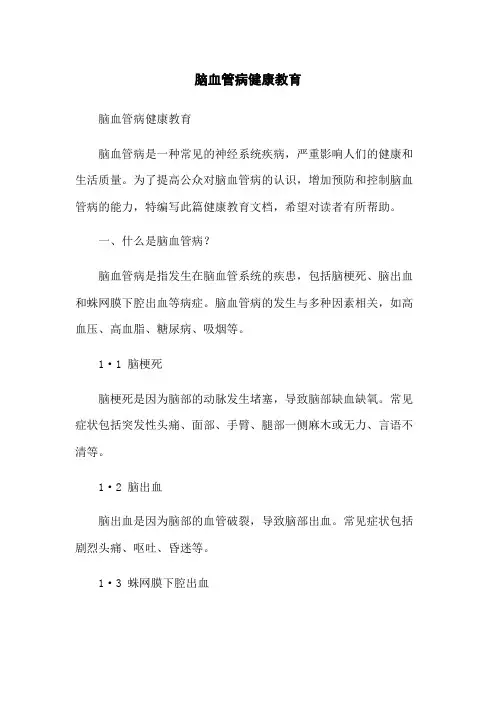 脑血管病健康教育

脑血管病健康教育

脑血管病是一种常见的神经系统疾病，严重影响人们的健康和生活质量。为了提高公众对脑血管病的认识，增加预防和控制脑血管病的能力，特编写此篇健康教育文档，希望对读者有所帮助。

一、什么是脑血管病？

脑血管病是指发生在脑血管系统的疾患，包括脑梗死、脑出血和蛛网膜下腔出血等病症。脑血管病的发生与多种因素相关，如高血压、高血脂、糖尿病、吸烟等。

1·1 脑梗死

脑梗死是因为脑部的动脉发生堵塞，导致脑部缺血缺氧。常见症状包括突发性头痛、面部、手臂、腿部一侧麻木或无力、言语不清等。

1·2 脑出血

脑出血是因为脑部的血管破裂，导致脑部出血。常见症状包括剧烈头痛、呕吐、昏迷等。

1·3 蛛网膜下腔出血